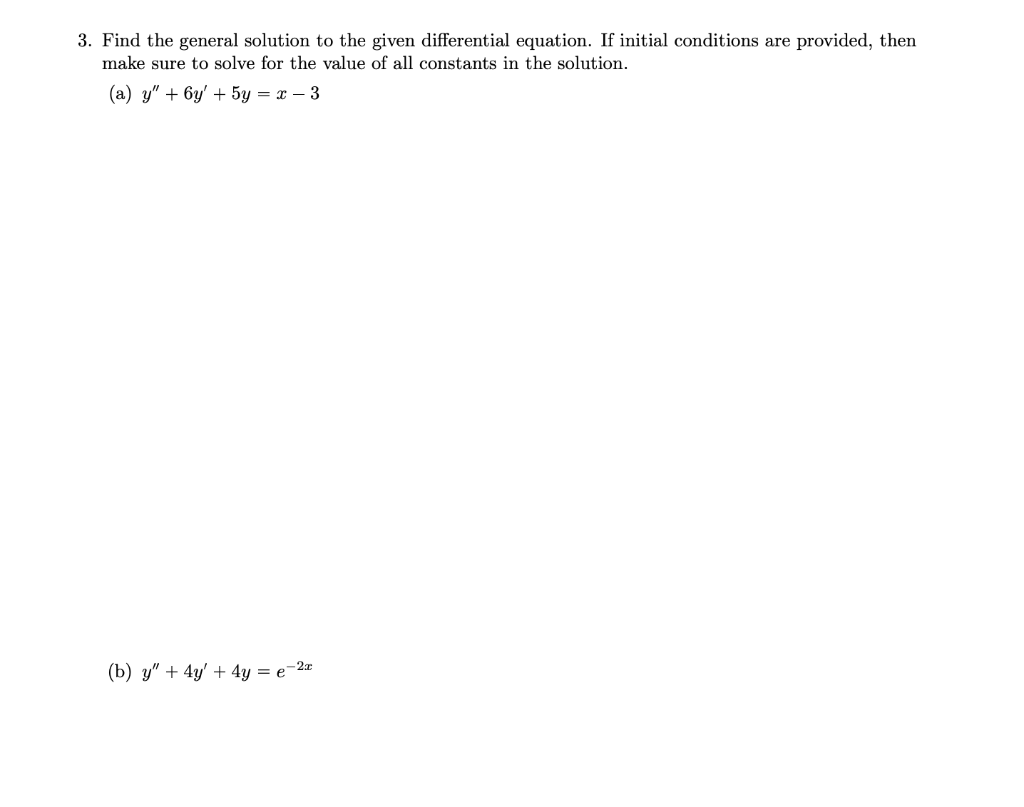 3. Find the general solution to the given differential equation. If initial conditions are provided, then make sure to solve for the value of all constants in the solution.

(a) $y'' + 6y' + 5y = x - 3$

(b) $y'' + 4y' + 4y = e^{-2x}$